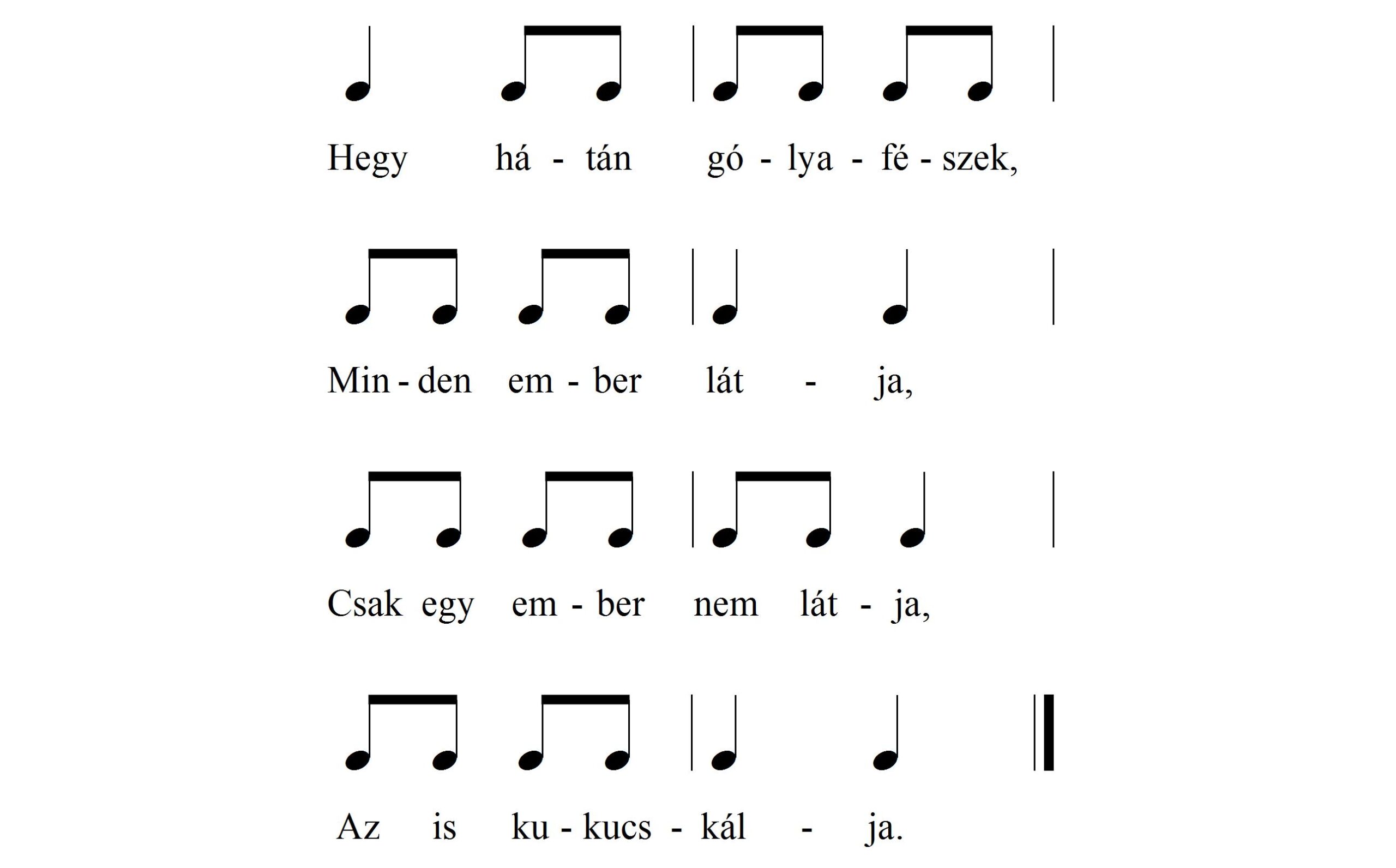 Hegy há - tán gó - lya - fé - szek,

Min - den em - ber lát - ja,

Csak egy em - ber nem lát - ja,

Az is ku - kucs - kál - ja.